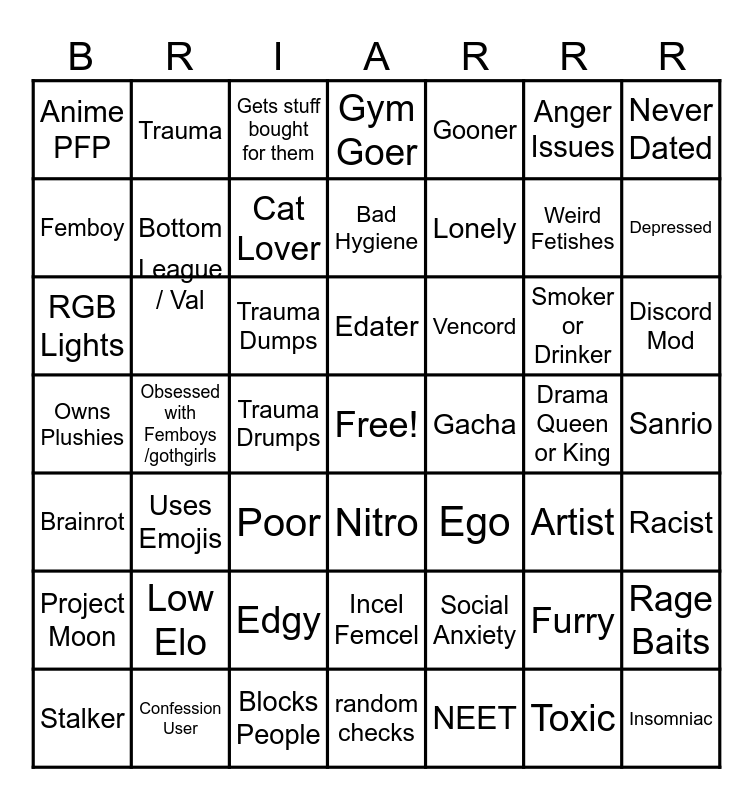 | B | R | I | A | R | R | R |
|---|---|---|---|---|---|---|
| Anime PFP | Trauma | Gets stuff bought for them | Gym Goer | Gooner | Anger Issues | Never Dated |
| Femboy | Bottom League / Val | Cat Lover | Bad Hygiene | Lonely | Weird Fetishes | Depressed |
| RGB Lights | | Trauma Dumps | Edater | Vencord | Smoker or Drinker | Discord Mod |
| Owns Plushies | Obsessed with Femboys /gothgirls | Trauma Drumps | Free! | Gacha | Drama Queen or King | Sanrio |
| Brainrot | Uses Emojis | Poor | Nitro | Ego | Artist | Racist |
| Project Moon | Low Elo | Edgy | Incel Femcel | Social Anxiety | Furry | Rage Baits |
| Stalker | Confession User | Blocks People | random checks | NEET | Toxic | Insomniac |